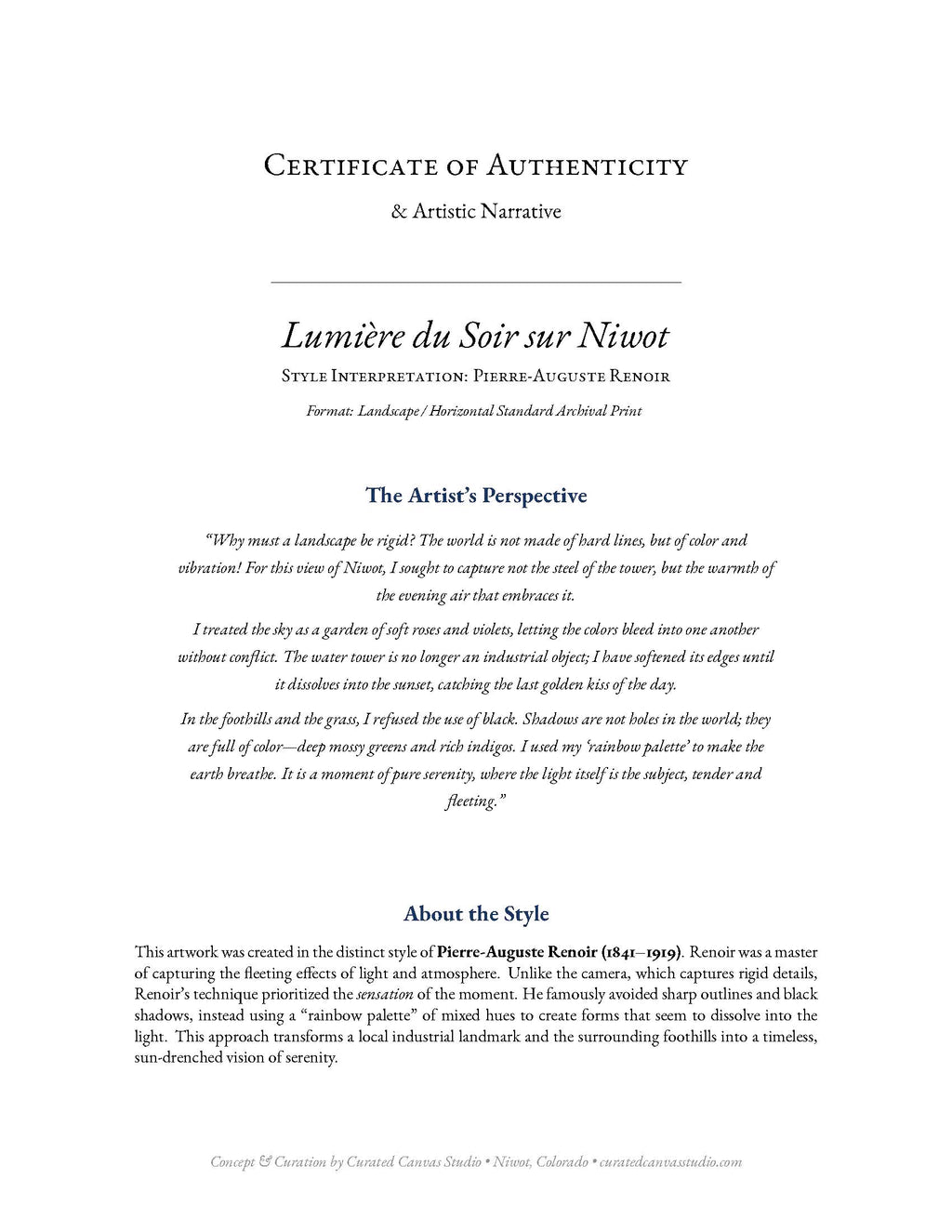 Certificate of Authenticity

& Artistic Narrative

Lumière du Soir sur Niwot

Style Interpretation: Pierre-Auguste Renoir

Format: Landscape / Horizontal Standard Archival Print

The Artist's Perspective

"Why must a landscape be rigid? The world is not made of hard lines, but of color and vibration! For this view of Niwot, I sought to capture not the steel of the tower, but the warmth of the evening air that embraces it.

I treated the sky as a garden of soft roses and violets, letting the colors bleed into one another without conflict. The water tower is no longer an industrial object; I have softened its edges until it dissolves into the sunset, catching the last golden kiss of the day.

In the foothills and the grass, I refused the use of black. Shadows are not holes in the world; they are full of color—deep mossy greens and rich indigos. I used my 'rainbow palette' to make the earth breathe. It is a moment of pure serenity, where the light itself is the subject, tender and fleeting."

About the Style

This artwork was created in the distinct style of Pierre-Auguste Renoir (1841–1919). Renoir was a master of capturing the fleeting effects of light and atmosphere. Unlike the camera, which captures rigid details, Renoir's technique prioritized the sensation of the moment. He famously avoided sharp outlines and black shadows, instead using a "rainbow palette" of mixed hues to create forms that seem to dissolve into the light. This approach transforms a local industrial landmark and the surrounding foothills into a timeless, sun-drenched vision of serenity.

Concept & Curation by Curated Canvas Studio • Niwot, Colorado • curatedcanvasstudio.com